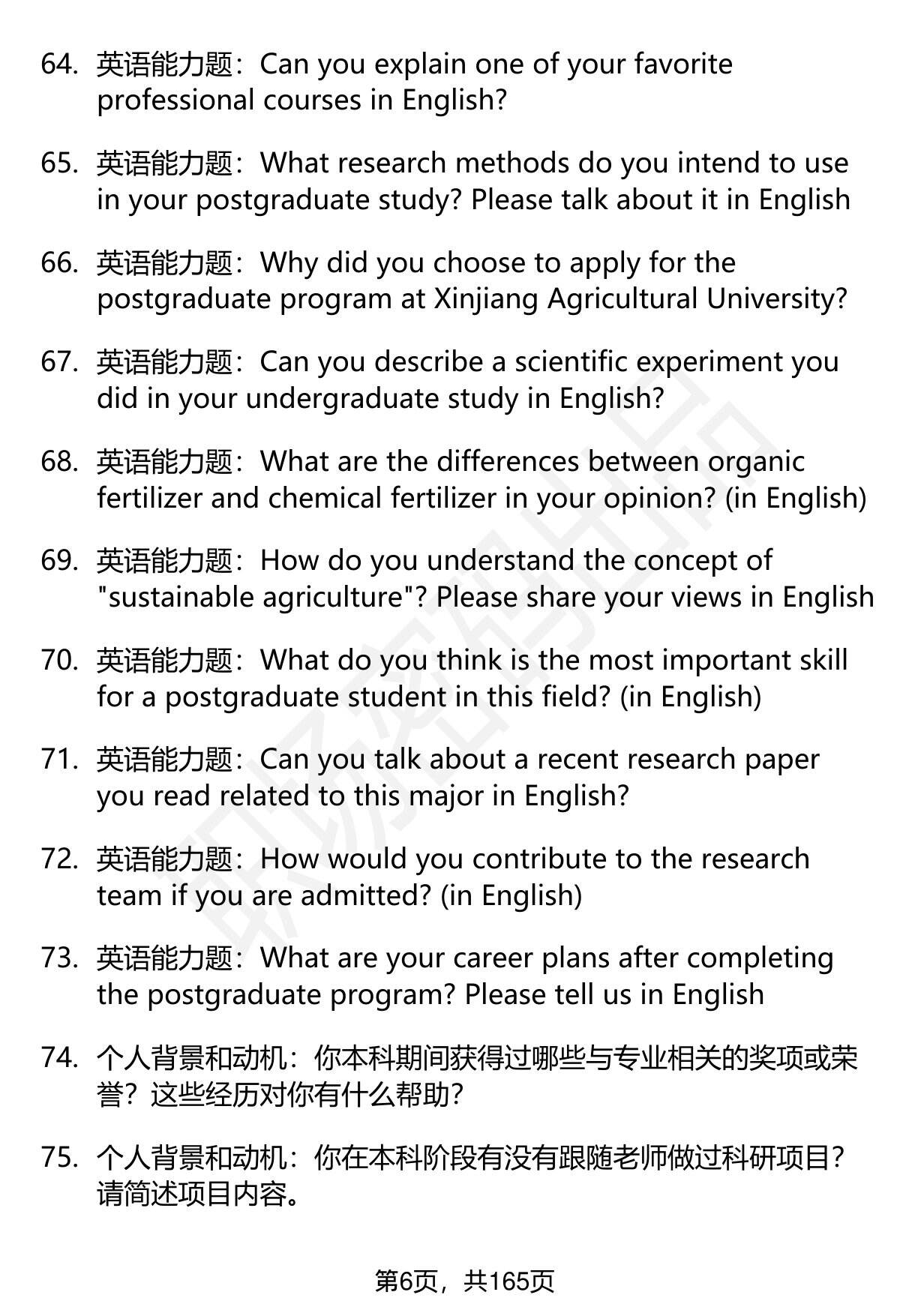 64. 英语能力题：Can you explain one of your favorite professional courses in English?

65. 英语能力题：What research methods do you intend to use in your postgraduate study? Please talk about it in English

66. 英语能力题：Why did you choose to apply for the postgraduate program at Xinjiang Agricultural University?

67. 英语能力题：Can you describe a scientific experiment you did in your undergraduate study in English?

68. 英语能力题：What are the differences between organic fertilizer and chemical fertilizer in your opinion? (in English)

69. 英语能力题：How do you understand the concept of "sustainable agriculture"? Please share your views in English

70. 英语能力题：What do you think is the most important skill for a postgraduate student in this field? (in English)

71. 英语能力题：Can you talk about a recent research paper you read related to this major in English?

72. 英语能力题：How would you contribute to the research team if you are admitted? (in English)

73. 英语能力题：What are your career plans after completing the postgraduate program? Please tell us in English

74. 个人背景和动机：你本科期间获得过哪些与专业相关的奖项或荣誉？这些经历对你有什么帮助？

75. 个人背景和动机：你在本科阶段有没有跟随老师做过科研项目？请简述项目内容。

第6页，共165页